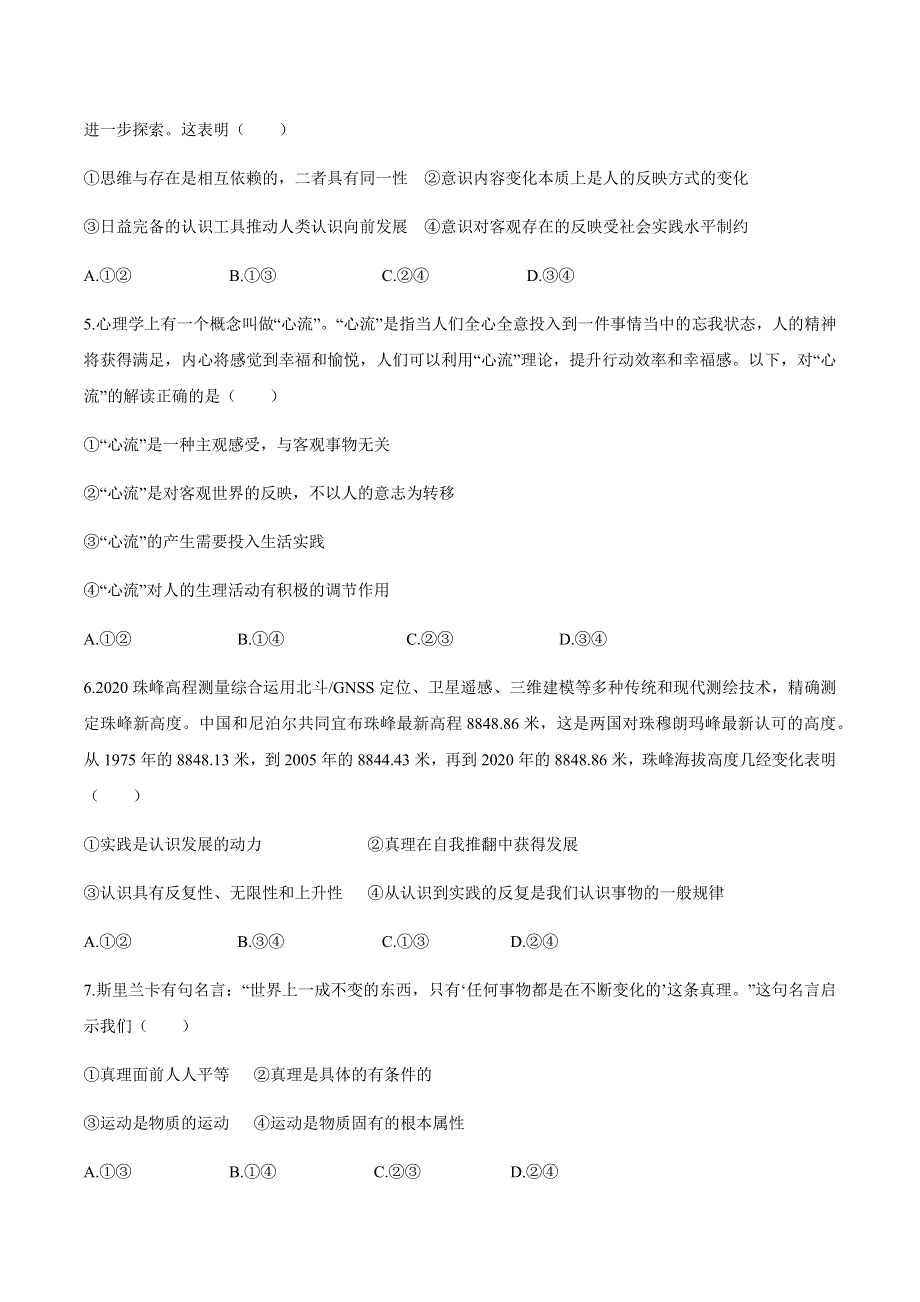 进一步探索。这表明（　　）

①思维与存在是相互依赖的，二者具有同一性　②意识内容变化本质上是人的反映方式的变化

③日益完备的认识工具推动人类认识向前发展　④意识对客观存在的反映受社会实践水平制约

A.①②　　B.①③　　C.②④　　D.③④

5.心理学上有一个概念叫做“心流”。“心流”是指当人们全心全意投入到一件事情当中的忘我状态，人的精神将获得满足，内心将感觉到幸福和愉悦，人们可以利用“心流”理论，提升行动效率和幸福感。以下，对“心流”的解读正确的是（　　）

①“心流”是一种主观感受，与客观事物无关

②“心流”是对客观世界的反映，不以人的意志为转移

③“心流”的产生需要投入生活实践

④“心流”对人的生理活动有积极的调节作用

A.①②　　B.①④　　C.②③　　D.③④

6.2020 珠峰高程测量综合运用北斗/GNSS 定位、卫星遥感、三维建模等多种传统和现代测绘技术，精确测定珠峰新高度。中国和尼泊尔共同宣布珠峰最新高程 8848.86 米，这是两国对珠穆朗玛峰最新认可的高度。从 1975 年的 8848.13 米，到 2005 年的 8844.43 米，再到 2020 年的 8848.86 米，珠峰海拔高度几经变化表明（　　）

①实践是认识发展的动力　　②真理在自我推翻中获得发展

③认识具有反复性、无限性和上升性　④从认识到实践的反复是我们认识事物的一般规律

A.①②　　B.③④　　C.①③　　D.②④

7.斯里兰卡有句名言：“世界上一成不变的东西，只有‘任何事物都是在不断变化的’这条真理。”这句名言启示我们（　　）

①真理面前人人平等　②真理是具体的有条件的

③运动是物质的运动　④运动是物质固有的根本属性

A.①③　　B.①④　　C.②③　　D.②④